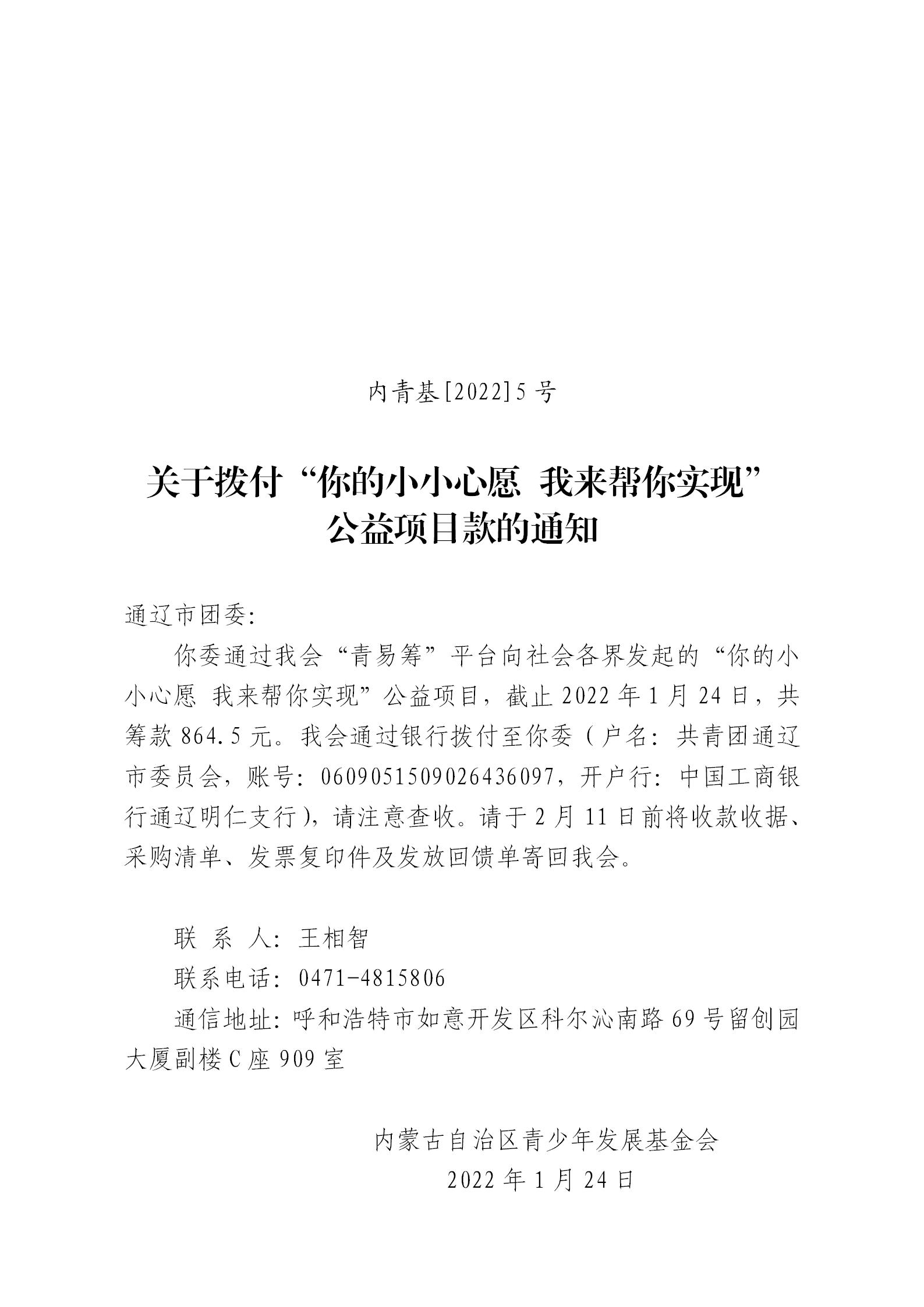 内青基[2022]5号

关于拨付“你的小小心愿 我来帮你实现”公益项目款的通知

通辽市团委:

你委通过我会“青易筹”平台向社会各界发起的“你的小小心愿 我来帮你实现”公益项目，截止2022年1月24日，共筹款864.5元。我会通过银行拨付至你委（户名：共青团通辽市委员会，账号：0609051509026436097，开户行：中国工商银行通辽明仁支行），请注意查收。请于2月11日前将收款收据、采购清单、发票复印件及发放回馈单寄回我会。

联 系 人：王相智

联系电话：0471-4815806

通信地址：呼和浩特市如意开发区科尔沁南路69号留创园大厦副楼C座909室

内蒙古自治区青少年发展基金会
2022年1月24日